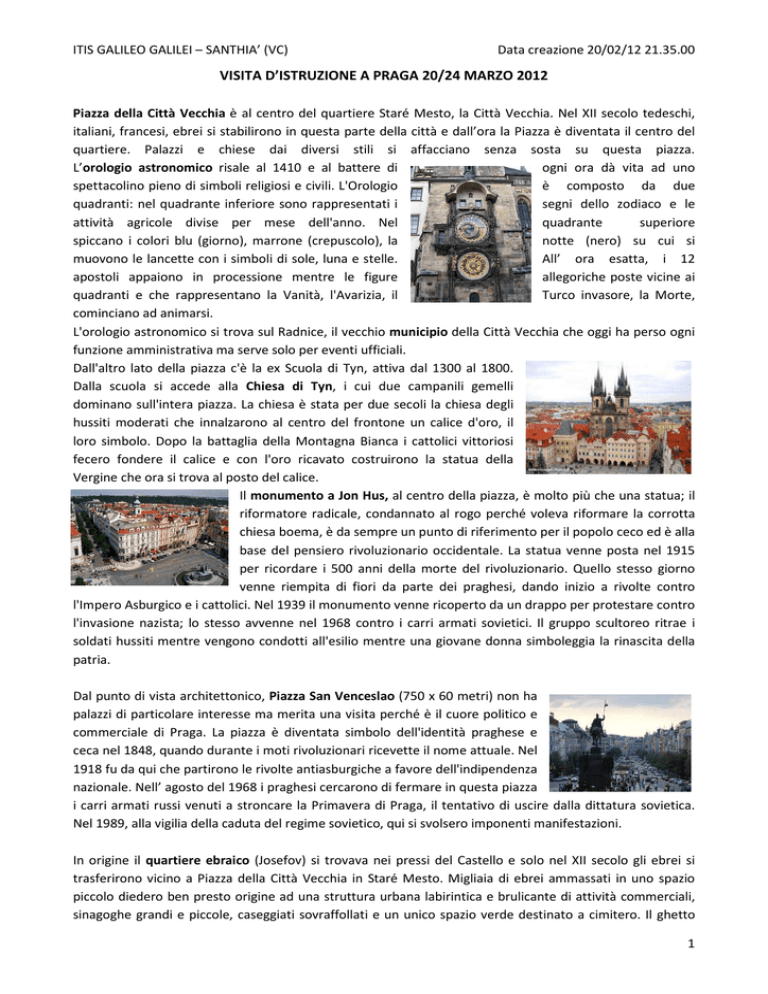 ITIS GALILEO GALILEI – SANTHIA' (VC)

Data creazione 20/02/12 21.35.00

VISITA D'ISTRUZIONE A PRAGA 20/24 MARZO 2012

Piazza della Città Vecchia è al centro del quartiere Staré Mesto, la Città Vecchia. Nel XII secolo tedeschi, italiani, francesi, ebrei si stabilirono in questa parte della città e dall'ora la Piazza è diventata il centro del quartiere. Palazzi e chiese dai diversi stili si affacciano senza sosta su questa piazza. L'orologio astronomico risale al 1410 e al battere di ogni ora dà vita ad uno spettacolino pieno di simboli religiosi e civili. L'Orologio è composto da due quadranti: nel quadrante inferiore sono rappresentati i segni dello zodiaco e le attività agricole divise per mese dell'anno. Nel quadrante superiore spiccano i colori blu (giorno), marrone (crepuscolo), la notte (nero) su cui si muovono le lancette con i simboli di sole, luna e stelle. All' ora esatta, i 12 apostoli appaiono in processione mentre le figure allegoriche poste vicine ai quadranti e che rappresentano la Vanità, l'Avarizia, il Turco invasore, la Morte, cominciano ad animarsi.
L'orologio astronomico si trova sul Radnice, il vecchio municipio della Città Vecchia che oggi ha perso ogni funzione amministrativa ma serve solo per eventi ufficiali.
Dall'altro lato della piazza c'è la ex Scuola di Tyn, attiva dal 1300 al 1800. Dalla scuola si accede alla Chiesa di Tyn, i cui due campanili gemelli dominano sull'intera piazza. La chiesa è stata per due secoli la chiesa degli hussiti moderati che innalzarono al centro del frontone un calice d'oro, il loro simbolo. Dopo la battaglia della Montagna Bianca i cattolici vittoriosi fecero fondere il calice e con l'oro ricavato costruirono la statua della Vergine che ora si trova al posto del calice.
Il monumento a Jon Hus, al centro della piazza, è molto più che una statua; il riformatore radicale, condannato al rogo perché voleva riformare la corrotta chiesa boema, è da sempre un punto di riferimento per il popolo ceco ed è alla base del pensiero rivoluzionario occidentale. La statua venne posta nel 1915 per ricordare i 500 anni della morte del rivoluzionario. Quello stesso giorno venne riempita di fiori da parte dei praghesi, dando inizio a rivolte contro l'Impero Asburgico e i cattolici. Nel 1939 il monumento venne ricoperto da un drappo per protestare contro l'invasione nazista; lo stesso avvenne nel 1968 contro i carri armati sovietici. Il gruppo scultoreo ritrae i soldati hussiti mentre vengono condotti all'esilio mentre una giovane donna simboleggia la rinascita della patria.

Dal punto di vista architettonico, Piazza San Venceslao (750 x 60 metri) non ha palazzi di particolare interesse ma merita una visita perché è il cuore politico e commerciale di Praga. La piazza è diventata simbolo dell'identità praghese e ceca nel 1848, quando durante i moti rivoluzionari ricevette il nome attuale. Nel 1918 fu da qui che partirono le rivolte antiasburgiche a favore dell'indipendenza nazionale. Nell' agosto del 1968 i praghesi cercarono di fermare in questa piazza i carri armati russi venuti a stroncare la Primavera di Praga, il tentativo di uscire dalla dittatura sovietica. Nel 1989, alla vigilia della caduta del regime sovietico, qui si svolsero imponenti manifestazioni.

In origine il quartiere ebraico (Josefov) si trovava nei pressi del Castello e solo nel XII secolo gli ebrei si trasferirono vicino a Piazza della Città Vecchia in Staré Mesto. Migliaia di ebrei ammassati in uno spazio piccolo diedero ben presto origine ad una struttura urbana labirintica e brulicante di attività commerciali, sinagoghe grandi e piccole, caseggiati sovraffollati e un unico spazio verde destinato a cimitero. Il ghetto

1